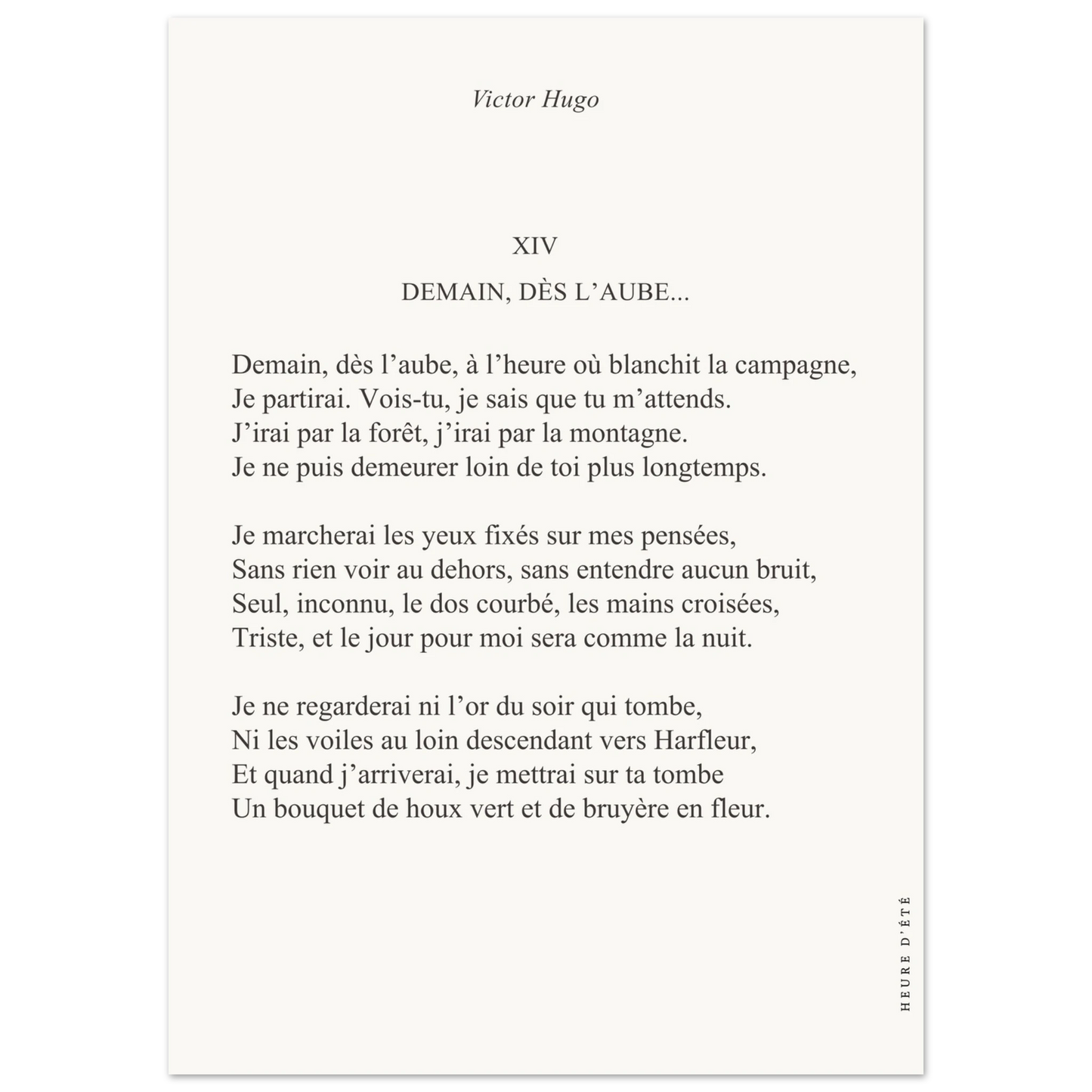 Victor Hugo

XIV

DEMAIN, DÈS L’AUBE...

Demain, dès l’aube, à l’heure où blanchit la campagne,
Je partirai. Vois-tu, je sais que tu m’attends.
J’irai par la forêt, j’irai par la montagne.
Je ne puis demeurer loin de toi plus longtemps.

Je marcherai les yeux fixés sur mes pensées,
Sans rien voir au dehors, sans entendre aucun bruit,
Seul, inconnu, le dos courbé, les mains croisées,
Triste, et le jour pour moi sera comme la nuit.

Je ne regarderai ni l’or du soir qui tombe,
Ni les voiles au loin descendant vers Harfleur,
Et quand j’arriverai, je mettrai sur ta tombe
Un bouquet de houx vert et de bruyère en fleur.

HEURE D’ÉTÉ